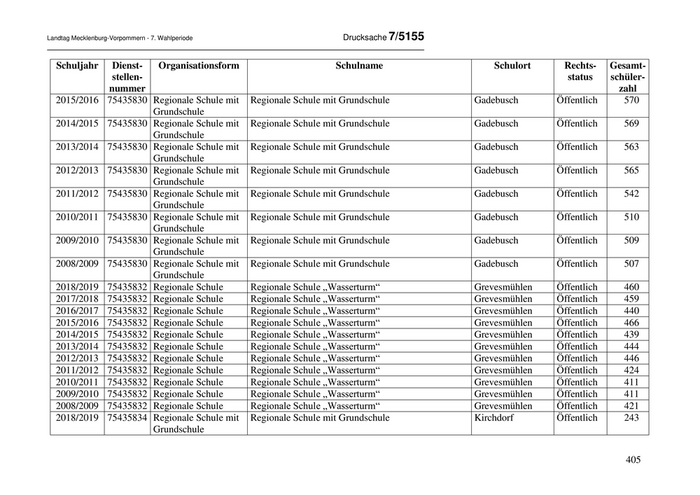 Landtag Mecklenburg-Vorpommern - 7. Wahlperiode

Drucksache 7/5155

| Schuljahr | Dienststellennummer | Organisationsform | Schulname | Schulort | Rechtsstatus | Gesamtschülerzahl |
|---|---|---|---|---|---|---|
| 2015/2016 | 75435830 | Regionale Schule mit Grundschule | Regionale Schule mit Grundschule | Gadebusch | Öffentlich | 570 |
| 2014/2015 | 75435830 | Regionale Schule mit Grundschule | Regionale Schule mit Grundschule | Gadebusch | Öffentlich | 569 |
| 2013/2014 | 75435830 | Regionale Schule mit Grundschule | Regionale Schule mit Grundschule | Gadebusch | Öffentlich | 563 |
| 2012/2013 | 75435830 | Regionale Schule mit Grundschule | Regionale Schule mit Grundschule | Gadebusch | Öffentlich | 565 |
| 2011/2012 | 75435830 | Regionale Schule mit Grundschule | Regionale Schule mit Grundschule | Gadebusch | Öffentlich | 542 |
| 2010/2011 | 75435830 | Regionale Schule mit Grundschule | Regionale Schule mit Grundschule | Gadebusch | Öffentlich | 510 |
| 2009/2010 | 75435830 | Regionale Schule mit Grundschule | Regionale Schule mit Grundschule | Gadebusch | Öffentlich | 509 |
| 2008/2009 | 75435830 | Regionale Schule mit Grundschule | Regionale Schule mit Grundschule | Gadebusch | Öffentlich | 507 |
| 2018/2019 | 75435832 | Regionale Schule | Regionale Schule „Wasserturm“ | Grevesmühlen | Öffentlich | 460 |
| 2017/2018 | 75435832 | Regionale Schule | Regionale Schule „Wasserturm“ | Grevesmühlen | Öffentlich | 459 |
| 2016/2017 | 75435832 | Regionale Schule | Regionale Schule „Wasserturm“ | Grevesmühlen | Öffentlich | 440 |
| 2015/2016 | 75435832 | Regionale Schule | Regionale Schule „Wasserturm“ | Grevesmühlen | Öffentlich | 466 |
| 2014/2015 | 75435832 | Regionale Schule | Regionale Schule „Wasserturm“ | Grevesmühlen | Öffentlich | 439 |
| 2013/2014 | 75435832 | Regionale Schule | Regionale Schule „Wasserturm“ | Grevesmühlen | Öffentlich | 444 |
| 2012/2013 | 75435832 | Regionale Schule | Regionale Schule „Wasserturm“ | Grevesmühlen | Öffentlich | 446 |
| 2011/2012 | 75435832 | Regionale Schule | Regionale Schule „Wasserturm“ | Grevesmühlen | Öffentlich | 424 |
| 2010/2011 | 75435832 | Regionale Schule | Regionale Schule „Wasserturm“ | Grevesmühlen | Öffentlich | 411 |
| 2009/2010 | 75435832 | Regionale Schule | Regionale Schule „Wasserturm“ | Grevesmühlen | Öffentlich | 411 |
| 2008/2009 | 75435832 | Regionale Schule | Regionale Schule „Wasserturm“ | Grevesmühlen | Öffentlich | 421 |
| 2018/2019 | 75435834 | Regionale Schule mit Grundschule | Regionale Schule mit Grundschule | Kirchdorf | Öffentlich | 243 |

405